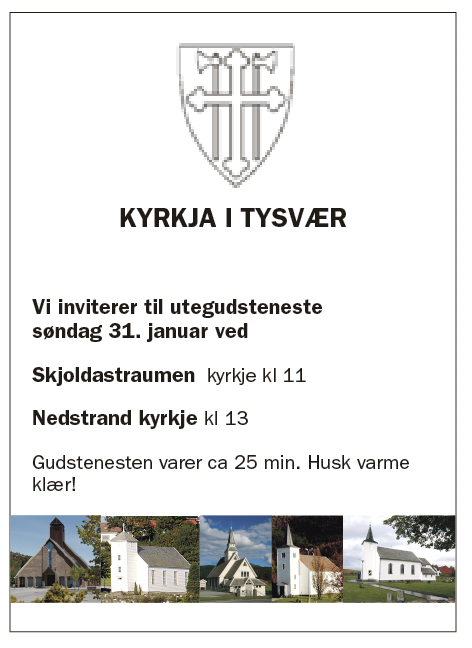 KYRKJA I TYSVÆR

Vi inviterer til utegudsteneste søndag 31. januar ved

Skjoldastraumen kyrkje kl 11

Nedstrand kyrkje kl 13

Gudstenesten varer ca 25 min. Husk varme klær!